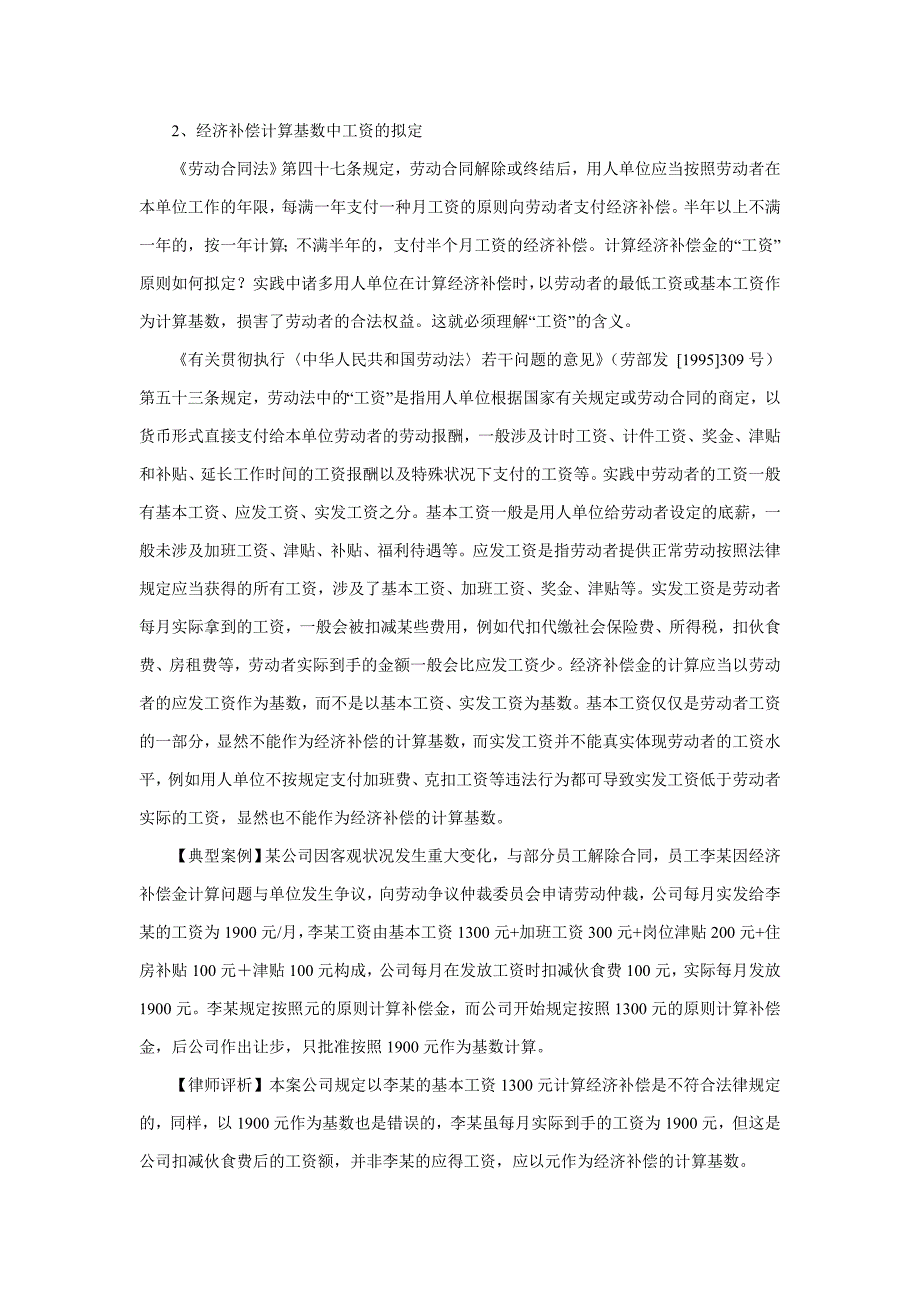 2、经济补偿计算基数中工资的拟定

《劳动合同法》第四十七条规定，劳动合同解除或终结后，用人单位应当按照劳动者在本单位工作的年限，每满一年支付一种月工资的原则向劳动者支付经济补偿。半年以上不满一年的，按一年计算；不满半年的，支付半个月工资的经济补偿。计算经济补偿金的“工资”原则如何拟定？实践中诸多用人单位在计算经济补偿时，以劳动者的最低工资或基本工资作为计算基数，损害了劳动者的合法权益。这就必须理解“工资”的含义。

《有关贯彻执行〈中华人民共和国劳动法〉若干问题的意见》（劳部发 [1995]309 号）第五十三条规定，劳动法中的“工资”是指用人单位根据国家有关规定或劳动合同的商定，以货币形式直接支付给本单位劳动者的劳动报酬，一般涉及计时工资、计件工资、奖金、津贴和补贴、延长工作时间的工资报酬以及特殊状况下支付的工资等。实践中劳动者的工资一般有基本工资、应发工资、实发工资之分。基本工资一般是用人单位给劳动者设定的底薪，一般未涉及加班工资、津贴、补贴、福利待遇等。应发工资是指劳动者提供正常劳动按照法律规定应当获得的所有工资，涉及了基本工资、加班工资、奖金、津贴等。实发工资是劳动者每月实际拿到的工资，一般会被扣减某些费用，例如代扣代缴社会保险费、所得税，扣伙食费、房租费等，劳动者实际到手的金额一般会比应发工资少。经济补偿金的计算应当以劳动者的应发工资作为基数，而不是以基本工资、实发工资为基数。基本工资仅仅是劳动者工资的一部分，显然不能作为经济补偿的计算基数，而实发工资并不能真实体现劳动者的工资水平，例如用人单位不按规定支付加班费、克扣工资等违法行为都可导致实发工资低于劳动者实际的工资，显然也不能作为经济补偿的计算基数。

【典型案例】某公司因客观状况发生重大变化，与部分员工解除合同，员工李某因经济补偿金计算问题与单位发生争议，向劳动争议仲裁委员会申请劳动仲裁，公司每月实发给李某的工资为 1900 元/月，李某工资由基本工资 1300 元+加班工资 300 元+岗位津贴 200 元+住房补贴 100 元＋津贴 100 元构成，公司每月在发放工资时扣减伙食费 100 元，实际每月发放 1900 元。李某规定按照元的原则计算补偿金，而公司开始规定按照 1300 元的原则计算补偿金，后公司作出让步，只批准按照 1900 元作为基数计算。

【律师评析】本案公司规定以李某的基本工资 1300 元计算经济补偿是不符合法律规定的，同样，以 1900 元作为基数也是错误的，李某虽每月实际到手的工资为 1900 元，但这是公司扣减伙食费后的工资额，并非李某的应得工资，应以元作为经济补偿的计算基数。